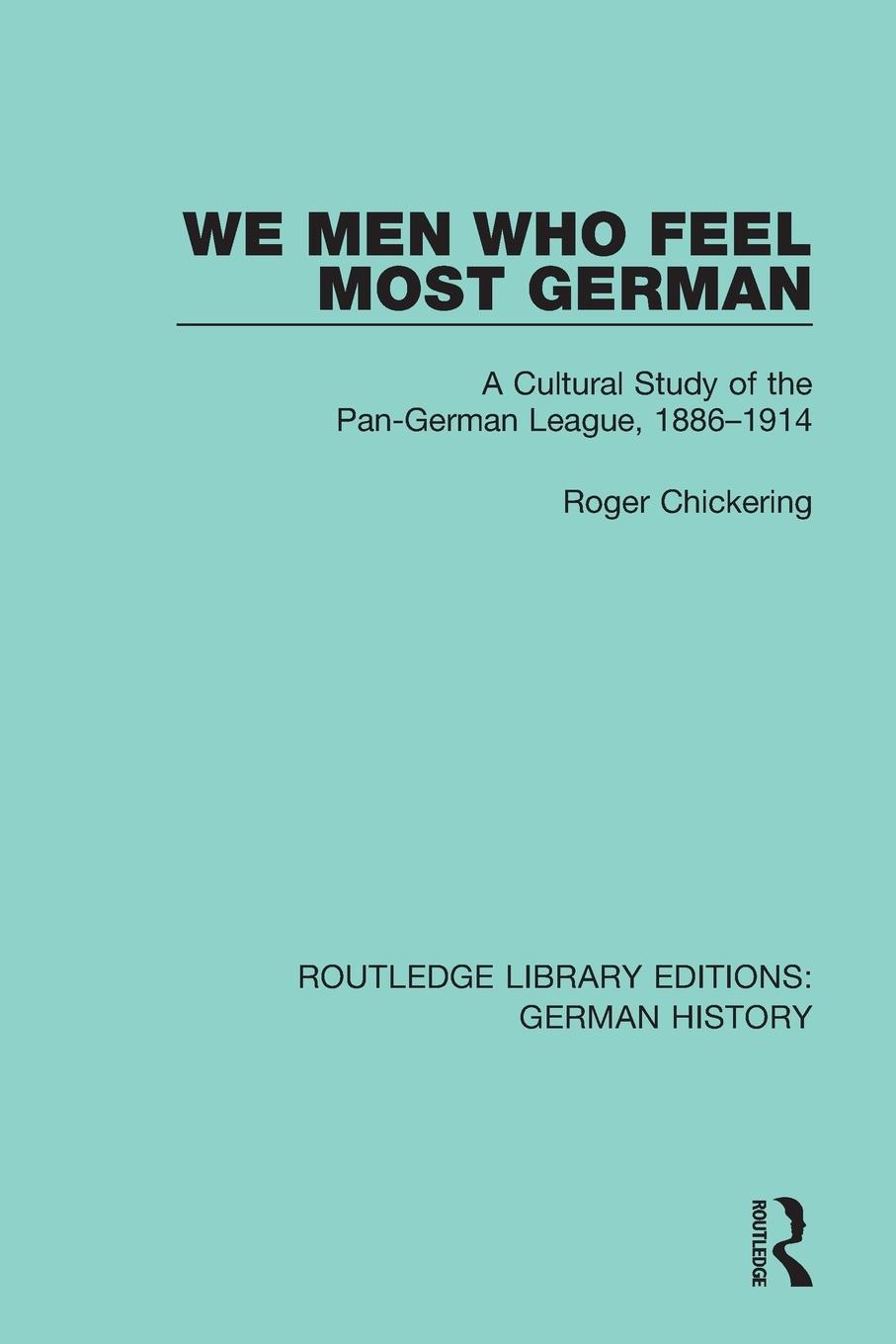 WE MEN WHO FEEL MOST GERMAN

A Cultural Study of the Pan-German League, 1886–1914

Roger Chickering

ROUTLEDGE LIBRARY EDITIONS: GERMAN HISTORY

ROUTLEDGE